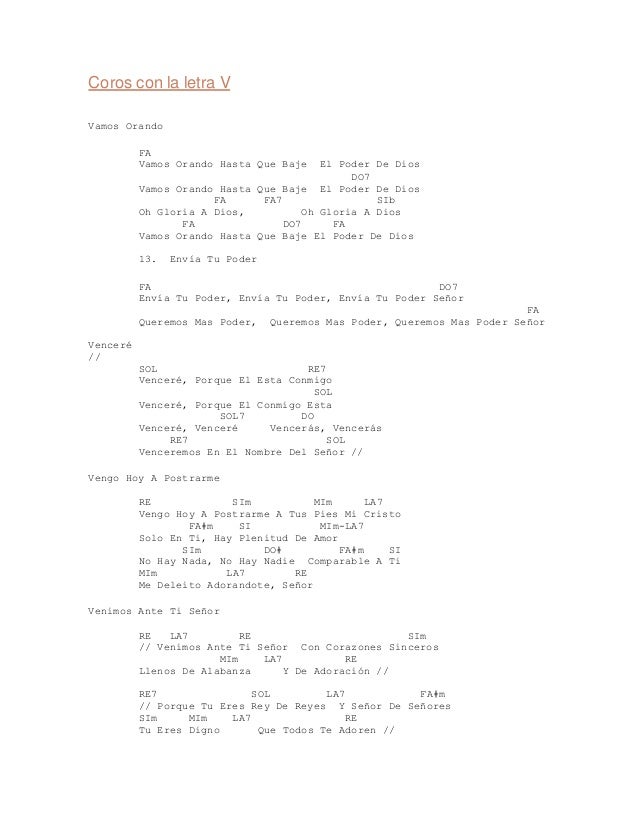 Coros con la letra V

Vamos Orando

FA
Vamos Orando Hasta Que Baje El Poder De Dios
DO7
Vamos Orando Hasta Que Baje El Poder De Dios
FA FA7 SIb
Oh Gloria A Dios, Oh Gloria A Dios
FA DO7 FA
Vamos Orando Hasta Que Baje El Poder De Dios

13. Envía Tu Poder

FA DO7
Envía Tu Poder, Envía Tu Poder, Envía Tu Poder Señor
FA
Queremos Mas Poder, Queremos Mas Poder, Queremos Mas Poder Señor

Venceré
//
SOL RE7
Venceré, Porque El Esta Conmigo
SOL
Venceré, Porque El Conmigo Esta
SOL7 DO
Venceré, Venceré Vencerás, Vencerás
RE7 SOL
Venceremos En El Nombre Del Señor //

Vengo Hoy A Postrarme

RE SIm MIm LA7
Vengo Hoy A Postrarme A Tus Pies Mi Cristo
FA#m SI MIm-LA7
Solo En Ti, Hay Plenitud De Amor
SIm DO# FA#m SI
No Hay Nada, No Hay Nadie Comparable A Ti
MIm LA7 RE
Me Deleito Adorandote, Señor

Venimos Ante Ti Señor

RE LA7 RE SIm
// Venimos Ante Ti Señor Con Corazones Sinceros
MIm LA7 RE
Llenos De Alabanza Y De Adoración //

RE7 SOL LA7 FA#m
// Porque Tu Eres Rey De Reyes Y Señor De Señores
SIm MIm LA7 RE
Tu Eres Digno Que Todos Te Adoren //